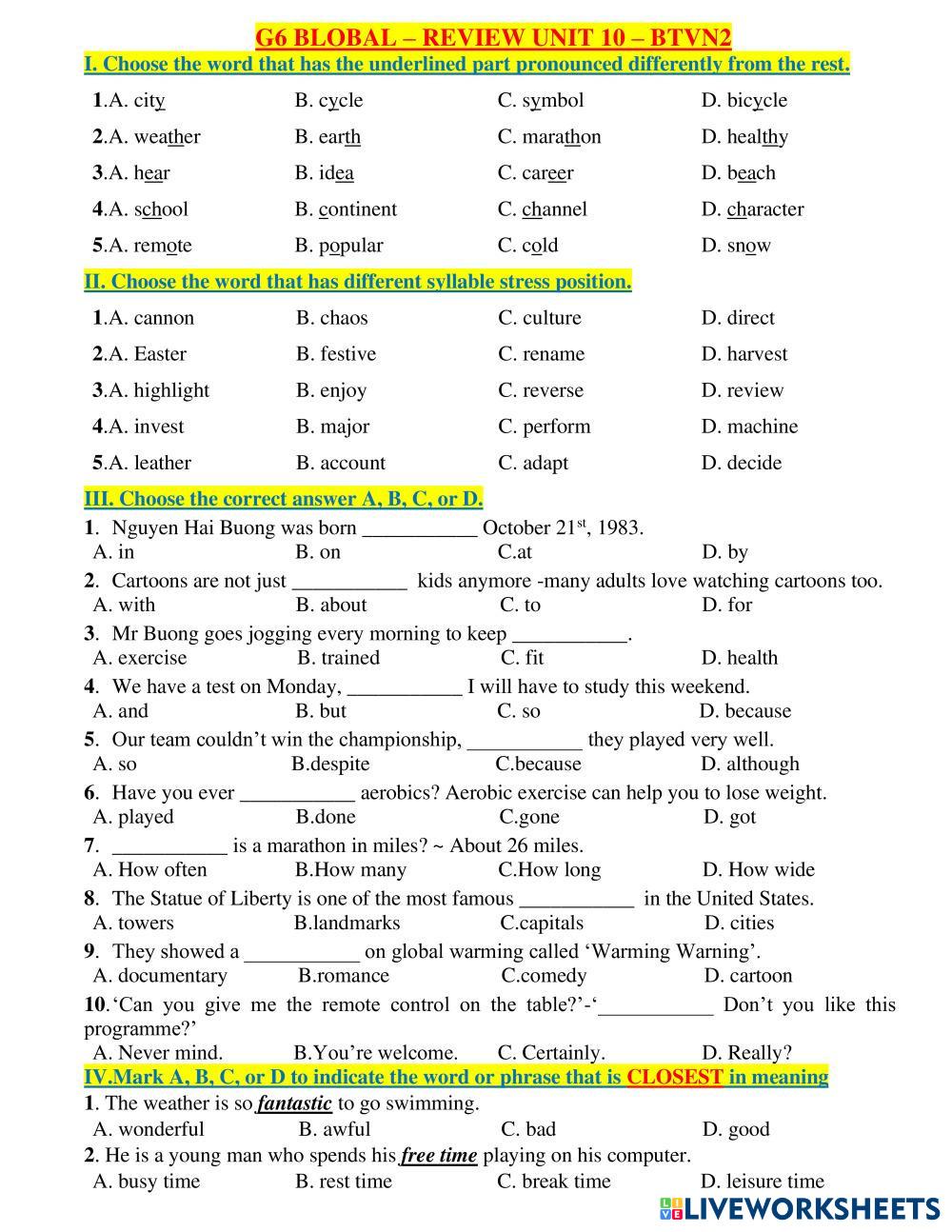 G6 BLOBAL – REVIEW UNIT 10 – BTVN2

I. Choose the word that has the underlined part pronounced differently from the rest.

1.A. city B. cycle C. symbol D. bicycle

2.A. weather B. earth C. marathon D. healthy

3.A. hear B. idea C. career D. beach

4.A. school B. continent C. channel D. character

5.A. remote B. popular C. cold D. snow

II. Choose the word that has different syllable stress position.

1.A. cannon B. chaos C. culture D. direct

2.A. Easter B. festive C. rename D. harvest

3.A. highlight B. enjoy C. reverse D. review

4.A. invest B. major C. perform D. machine

5.A. leather B. account C. adapt D. decide

III. Choose the correct answer A, B, C, or D.

1. Nguyen Hai Buong was born ___________ October 21$^{st}$, 1983.
A. in B. on C.at D. by

2. Cartoons are not just ___________ kids anymore -many adults love watching cartoons too.
A. with B. about C. to D. for

3. Mr Buong goes jogging every morning to keep ___________.
A. exercise B. trained C. fit D. health

4. We have a test on Monday, ___________ I will have to study this weekend.
A. and B. but C. so D. because

5. Our team couldn't win the championship, ___________ they played very well.
A. so B.despite C.because D. although

6. Have you ever ___________ aerobics? Aerobic exercise can help you to lose weight.
A. played B.done C.gone D. got

7. ___________ is a marathon in miles? ~ About 26 miles.
A. How often B.How many C.How long D. How wide

8. The Statue of Liberty is one of the most famous ___________ in the United States.
A. towers B.landmarks C.capitals D. cities

9. They showed a ___________ on global warming called 'Warming Warning'.
A. documentary B.romance C.comedy D. cartoon

10.'Can you give me the remote control on the table?'-'___________ Don't you like this programme?'
A. Never mind. B.You're welcome. C. Certainly. D. Really?

IV.Mark A, B, C, or D to indicate the word or phrase that is CLOSEST in meaning

1. The weather is so fantastic to go swimming.
A. wonderful B. awful C. bad D. good

2. He is a young man who spends his free time playing on his computer.
A. busy time B. rest time C. break time D. leisure time

LIVEWORKSHEETS